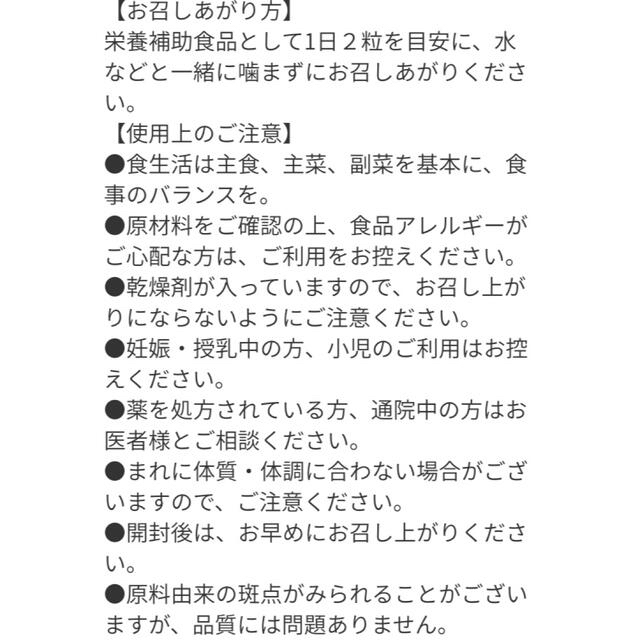 【お召しあがり方】
栄養補助食品として1日２粒を目安に、水などと一緒に噛まずにお召しあがりください。
【使用上のご注意】
●食生活は主食、主菜、副菜を基本に、食事のバランスを。
●原材料をご確認の上、食品アレルギーがご心配な方は、ご利用をお控えください。
●乾燥剤が入っていますので、お召し上がりにならないようにご注意ください。
●妊娠・授乳中の方、小児のご利用はお控えください。
●薬を処方されている方、通院中の方はお医者様とご相談ください。
●まれに体質・体調に合わない場合がございますので、ご注意ください。
●開封後は、お早めにお召し上がりください。
●原料由来の斑点がみられることがございますが、品質には問題ありません。